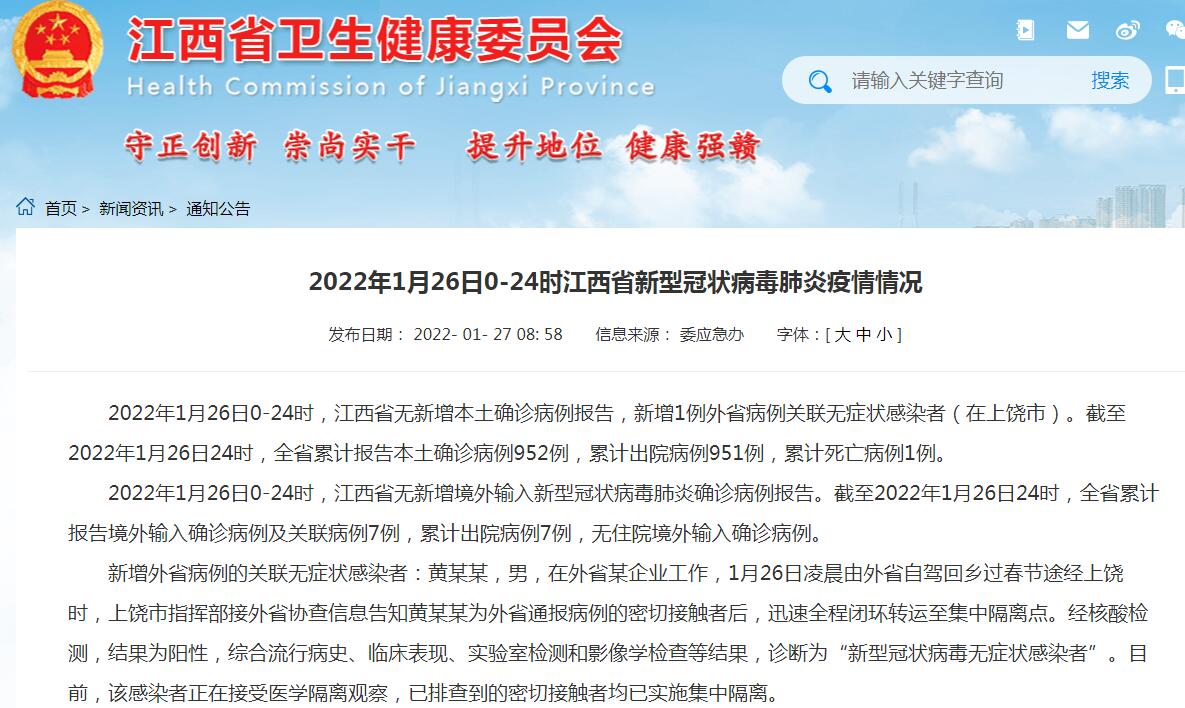 江西省卫生健康委员会
Health Commission of Jiangxi Province

请输入关键字查询 搜索

守正创新 崇尚实干 提升地位 健康强赣

首页 > 新闻资讯 > 通知公告

2022年1月26日0-24时江西省新型冠状病毒肺炎疫情情况

发布日期： 2022- 01- 27 08: 58 信息来源： 委应急办 字体：[ 大 中 小 ]

2022年1月26日0-24时，江西省无新增本土确诊病例报告，新增1例外省病例关联无症状感染者（在上饶市）。截至2022年1月26日24时，全省累计报告本土确诊病例952例，累计出院病例951例，累计死亡病例1例。

2022年1月26日0-24时，江西省无新增境外输入新型冠状病毒肺炎确诊病例报告。截至2022年1月26日24时，全省累计报告境外输入确诊病例及关联病例7例，累计出院病例7例，无住院境外输入确诊病例。

新增外省病例的关联无症状感染者：黄某某，男，在外省某企业工作，1月26日凌晨由外省自驾回乡过春节途经上饶时，上饶市指挥部接外省协查信息告知黄某某为外省通报病例的密切接触者后，迅速全程闭环转运至集中隔离点。经核酸检测，结果为阳性，综合流行病史、临床表现、实验室检测和影像学检查等结果，诊断为“新型冠状病毒无症状感染者”。目前，该感染者正在接受医学隔离观察，已排查到的密切接触者均已实施集中隔离。